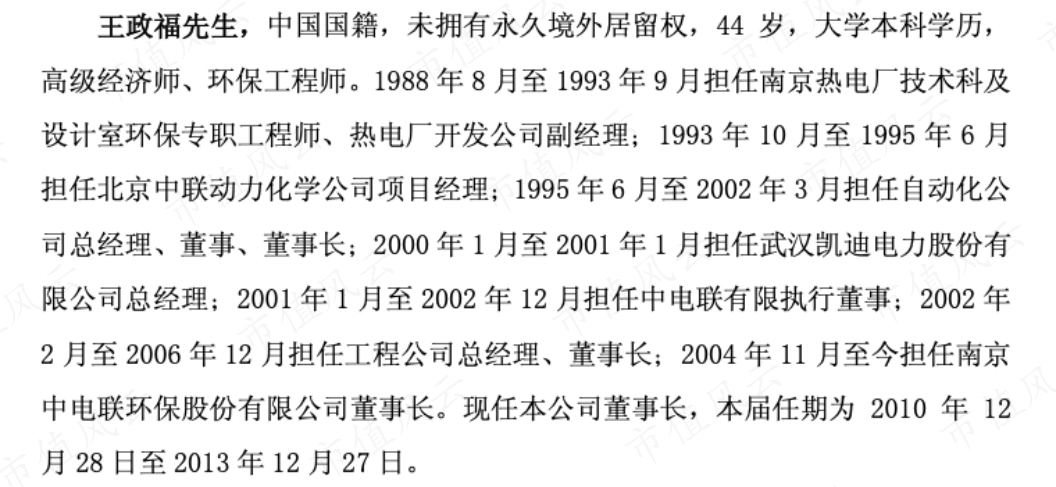 王政福先生，中国国籍，未拥有永久境外居留权，44岁，大学本科学历，高级经济师、环保工程师。1988年8月至1993年9月担任南京热电厂技术科及设计室环保专职工程师、热电厂开发公司副经理；1993年10月至1995年6月担任北京中联动力化学公司项目经理；1995年6月至2002年3月担任自动化公司总经理、董事、董事长；2000年1月至2001年1月担任武汉凯迪电力股份有限公司总经理；2001年1月至2002年12月担任中电联有限执行董事；2002年2月至2006年12月担任工程公司总经理、董事长；2004年11月至今担任南京中电联环保股份有限公司董事长。现任本公司董事长，本届任期为2010年12月28日至2013年12月27日。

市值风云